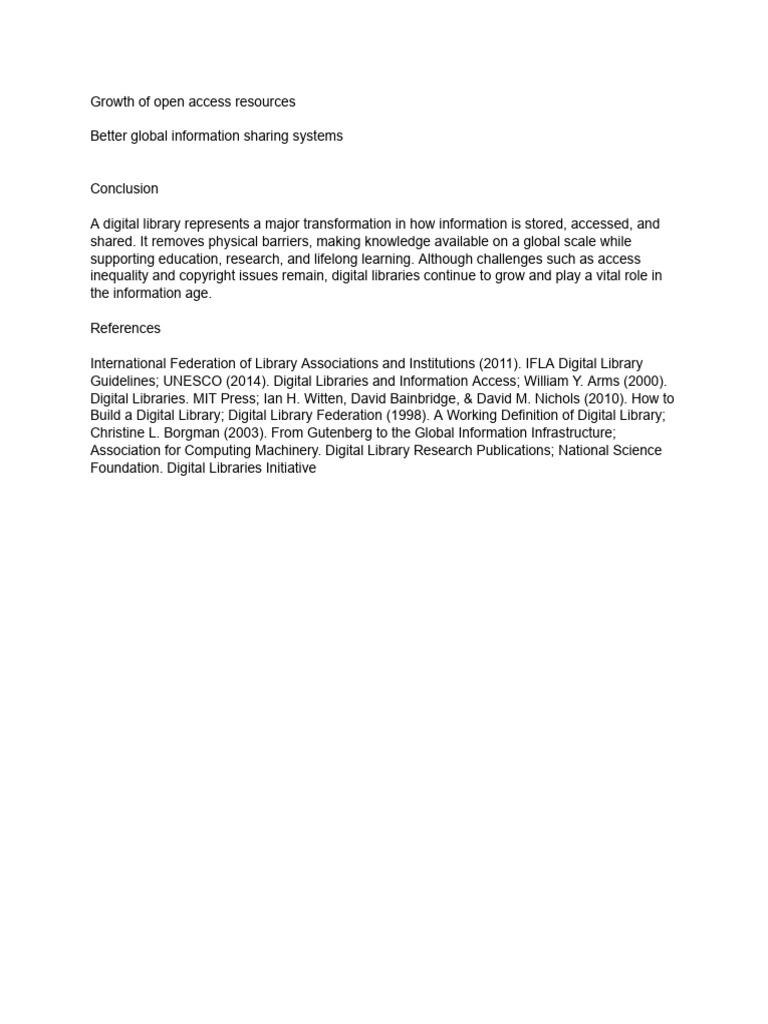 Growth of open access resources

Better global information sharing systems

Conclusion

A digital library represents a major transformation in how information is stored, accessed, and shared. It removes physical barriers, making knowledge available on a global scale while supporting education, research, and lifelong learning. Although challenges such as access inequality and copyright issues remain, digital libraries continue to grow and play a vital role in the information age.

References

International Federation of Library Associations and Institutions (2011). IFLA Digital Library Guidelines; UNESCO (2014). Digital Libraries and Information Access; William Y. Arms (2000). Digital Libraries. MIT Press; Ian H. Witten, David Bainbridge, & David M. Nichols (2010). How to Build a Digital Library; Digital Library Federation (1998). A Working Definition of Digital Library; Christine L. Borgman (2003). From Gutenberg to the Global Information Infrastructure; Association for Computing Machinery. Digital Library Research Publications; National Science Foundation. Digital Libraries Initiative